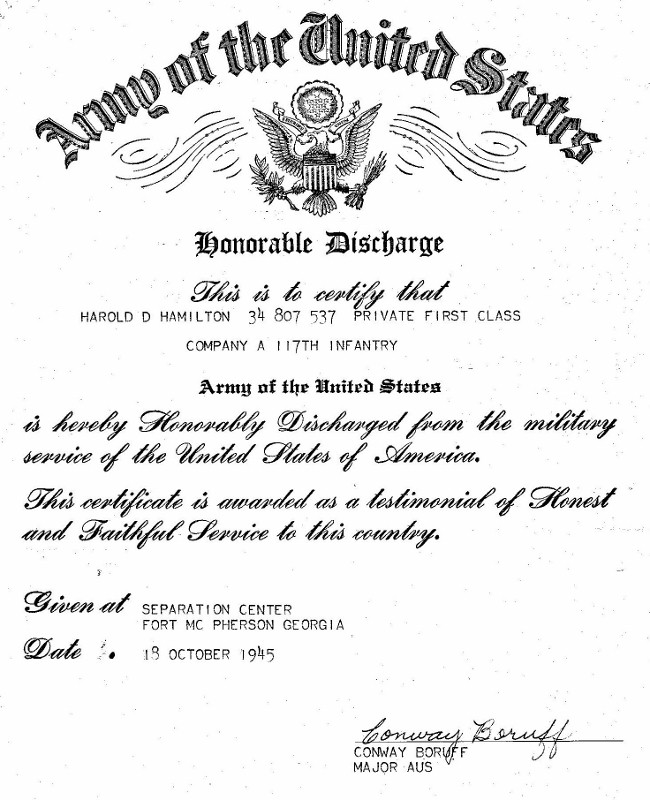 Army of the United States

Honorable Discharge

This is to certify that

HAROLD D HAMILTON 34 807 537 PRIVATE FIRST CLASS

COMPANY A 117TH INFANTRY

Army of the United States

is hereby Honorably Discharged from the military service of the United States of America.

This certificate is awarded as a testimonial of Honest and Faithful Service to this country.

Given at SEPARATION CENTER
FORT MC PHERSON GEORGIA

Date 18 OCTOBER 1945

Conway Boruff
CONWAY BORUFF
MAJOR AUS